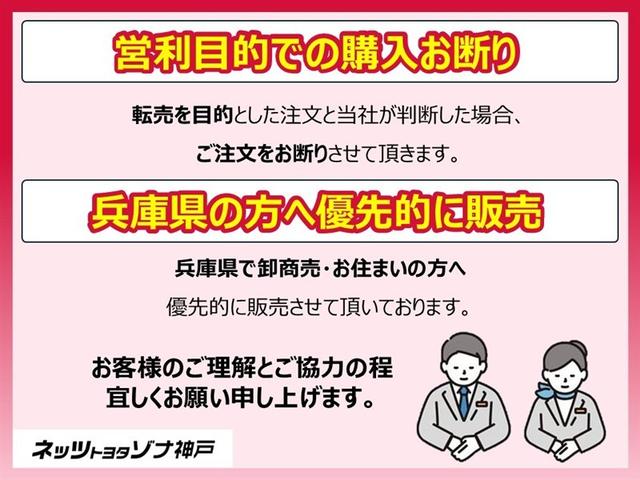 営利目的での購入お断り

転売を目的とした注文と当社が判断した場合、

ご注文をお断りさせて頂きます。

兵庫県の方へ優先的に販売

兵庫県で卸商売・お住まいの方へ

優先的に販売させて頂いております。

お客様のご理解とご協力の程
宜しくお願い申し上げます。

ネッツトヨタゾナ神戸